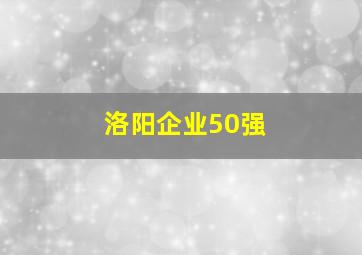 洛阳企业50强